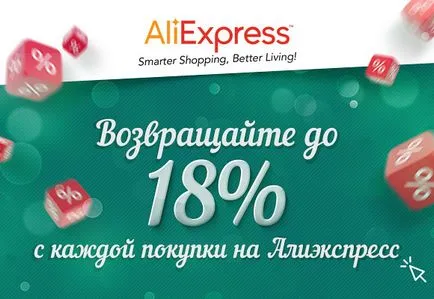 AliExpress™
Smarter Shopping, Better Living!

Возвращайте до
18%
с каждой покупки на Алиэкспресс